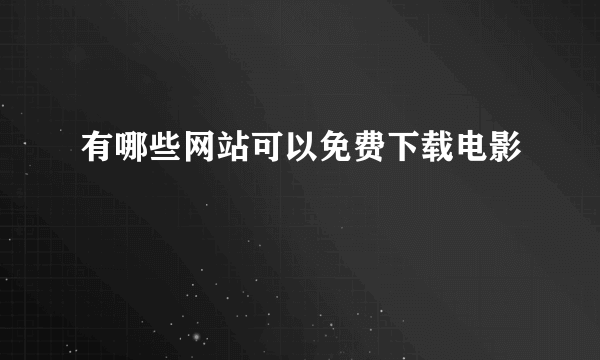 有哪些网站可以免费下载电影